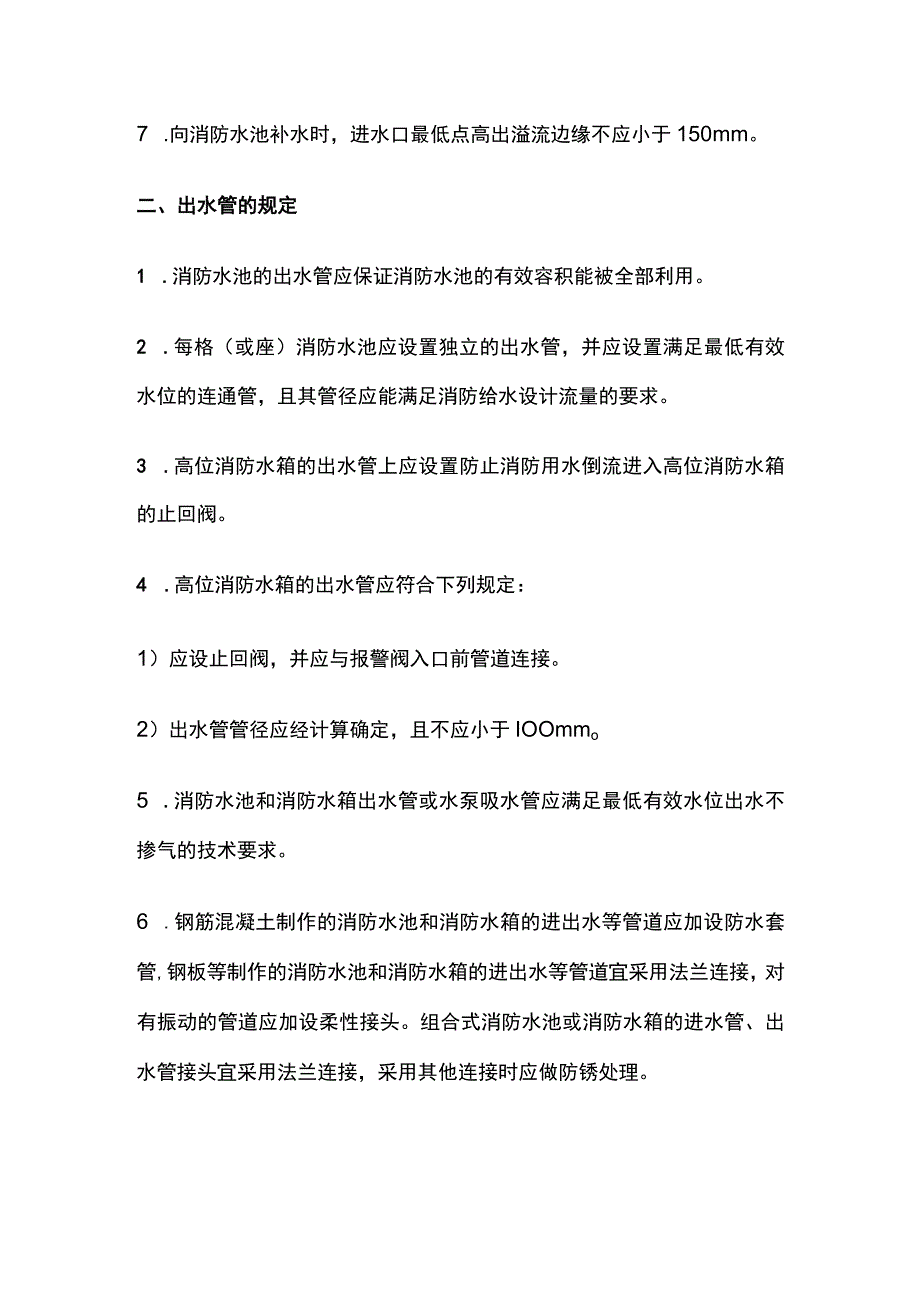 7 .向消防水池补水时，进水口最低点高出溢流边缘不应小于 150mm。

二、出水管的规定

1 .消防水池的出水管应保证消防水池的有效容积能被全部利用。

2 .每格（或座）消防水池应设置独立的出水管，并应设置满足最低有效水位的连通管，且其管径应能满足消防给水设计流量的要求。

3 .高位消防水箱的出水管上应设置防止消防用水倒流进入高位消防水箱的止回阀。

4 .高位消防水箱的出水管应符合下列规定：

1）应设止回阀，并应与报警阀入口前管道连接。

2）出水管管径应经计算确定，且不应小于 IOOmm。

5 .消防水池和消防水箱出水管或水泵吸水管应满足最低有效水位出水不掺气的技术要求。

6 .钢筋混凝土制作的消防水池和消防水箱的进出水等管道应加设防水套管，钢板等制作的消防水池和消防水箱的进出水等管道宜采用法兰连接，对有振动的管道应加设柔性接头。组合式消防水池或消防水箱的进水管、出水管接头宜采用法兰连接，采用其他连接时应做防锈处理。